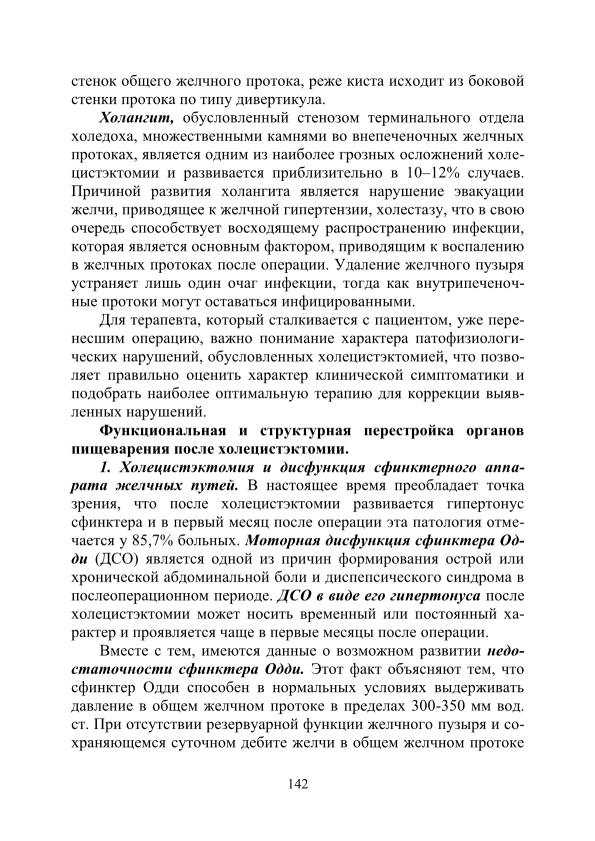 стенок общего желчного протока, реже киста исходит из боковой стенки протока по типу дивертикула.

Холангит, обусловленный стенозом терминального отдела холедоха, множественными камнями во внепеченочных желчных протоках, является одним из наиболее грозных осложнений холецистэктомии и развивается приблизительно в 10–12% случаев. Причиной развития холангита является нарушение эвакуации желчи, приводящее к желчной гипертензии, холестазу, что в свою очередь способствует восходящему распространению инфекции, которая является основным фактором, приводящим к воспалению в желчных протоках после операции. Удаление желчного пузыря устраняет лишь один очаг инфекции, тогда как внутрипеченочные протоки могут оставаться инфицированными.

Для терапевта, который сталкивается с пациентом, уже перенесшим операцию, важно понимание характера патофизиологических нарушений, обусловленных холецистэктомией, что позволяет правильно оценить характер клинической симптоматики и подобрать наиболее оптимальную терапию для коррекции выявленных нарушений.

Функциональная и структурная перестройка органов пищеварения после холецистэктомии.

1. Холецистэктомия и дисфункция сфинктерного аппарата желчных путей. В настоящее время преобладает точка зрения, что после холецистэктомии развивается гипертонус сфинктера и в первый месяц после операции эта патология отмечается у 85,7% больных. Моторная дисфункция сфинктера Одди (ДСО) является одной из причин формирования острой или хронической абдоминальной боли и диспепсического синдрома в послеоперационном периоде. ДСО в виде его гипертонуса после холецистэктомии может носить временный или постоянный характер и проявляется чаще в первые месяцы после операции.

Вместе с тем, имеются данные о возможном развитии недостаточности сфинктера Одди. Этот факт объясняют тем, что сфинктер Одди способен в нормальных условиях выдерживать давление в общем желчном протоке в пределах 300-350 мм вод. ст. При отсутствии резервуарной функции желчного пузыря и сохраняющемся суточном дебите желчи в общем желчном протоке

142